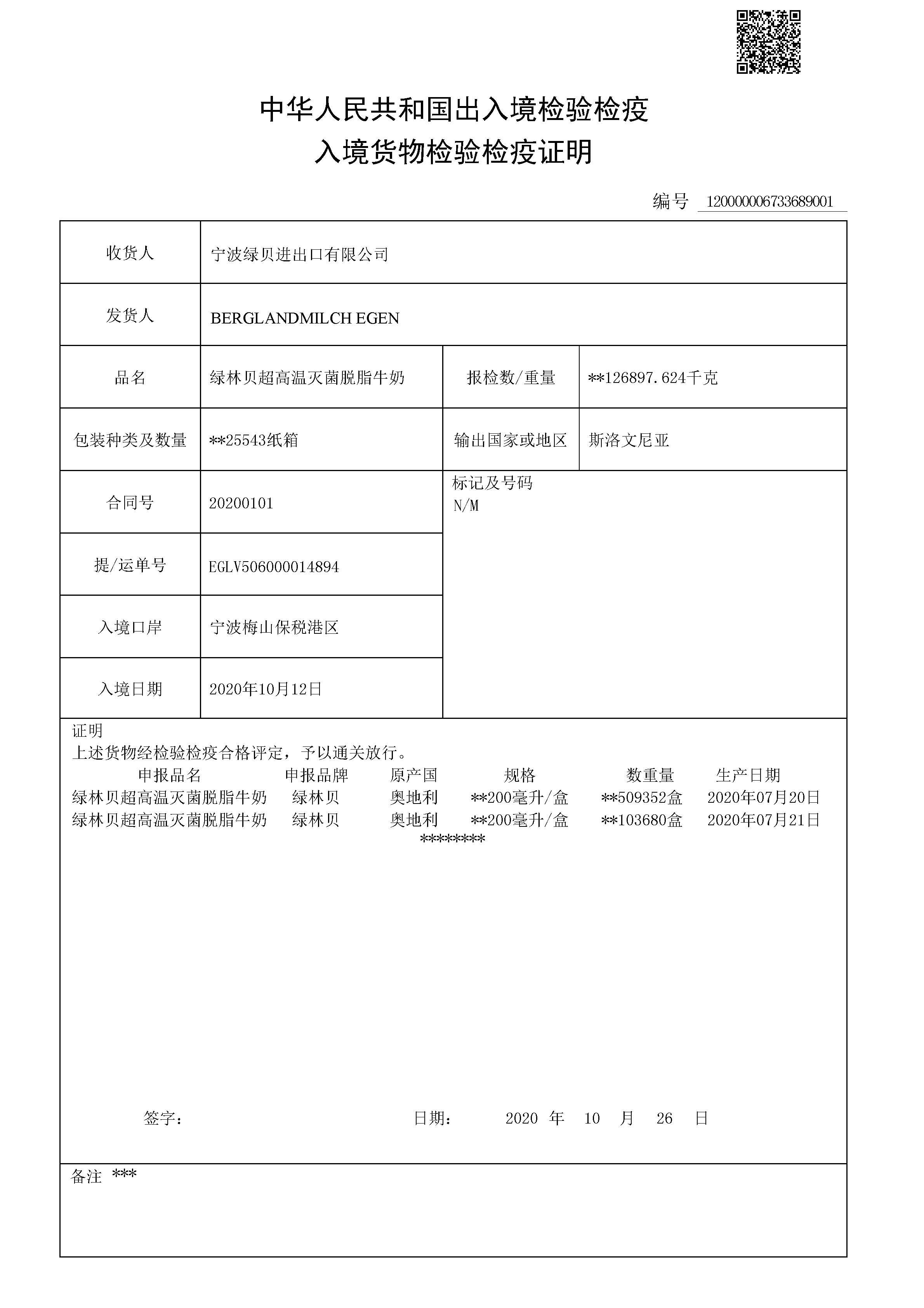 中华人民共和国出入境检验检疫
入境货物检验检疫证明

编号 120000006733689001

| 收货人 | 宁波绿贝进出口有限公司 | | |
|---|---|---|---|
| 发货人 | BERGLANDMILCH EGEN | | |
| 品名 | 绿林贝超高温灭菌脱脂牛奶 | 报检数/重量 | \*\*126897.624千克 |
| 包装种类及数量 | \*\*25543纸箱 | 输出国家或地区 | 斯洛文尼亚 |
| 合同号 | 20200101 | 标记及号码 N/M | |
| 提/运单号 | EGLV506000014894 | | |
| 入境口岸 | 宁波梅山保税港区 | | |
| 入境日期 | 2020年10月12日 | | |

证明
上述货物经检验检疫合格评定，予以通关放行。

| 申报品名 | 申报品牌 | 原产国 | 规格 | 数重量 | 生产日期 |
|---|---|---|---|---|---|
| 绿林贝超高温灭菌脱脂牛奶 | 绿林贝 | 奥地利 | \*\*200毫升/盒 | \*\*509352盒 | 2020年07月20日 |
| 绿林贝超高温灭菌脱脂牛奶 | 绿林贝 | 奥地利 | \*\*200毫升/盒 | \*\*103680盒 | 2020年07月21日 |

\*\*\*\*\*\*\*\*

签字： 日期： 2020 年 10 月 26 日

备注 \*\*\*